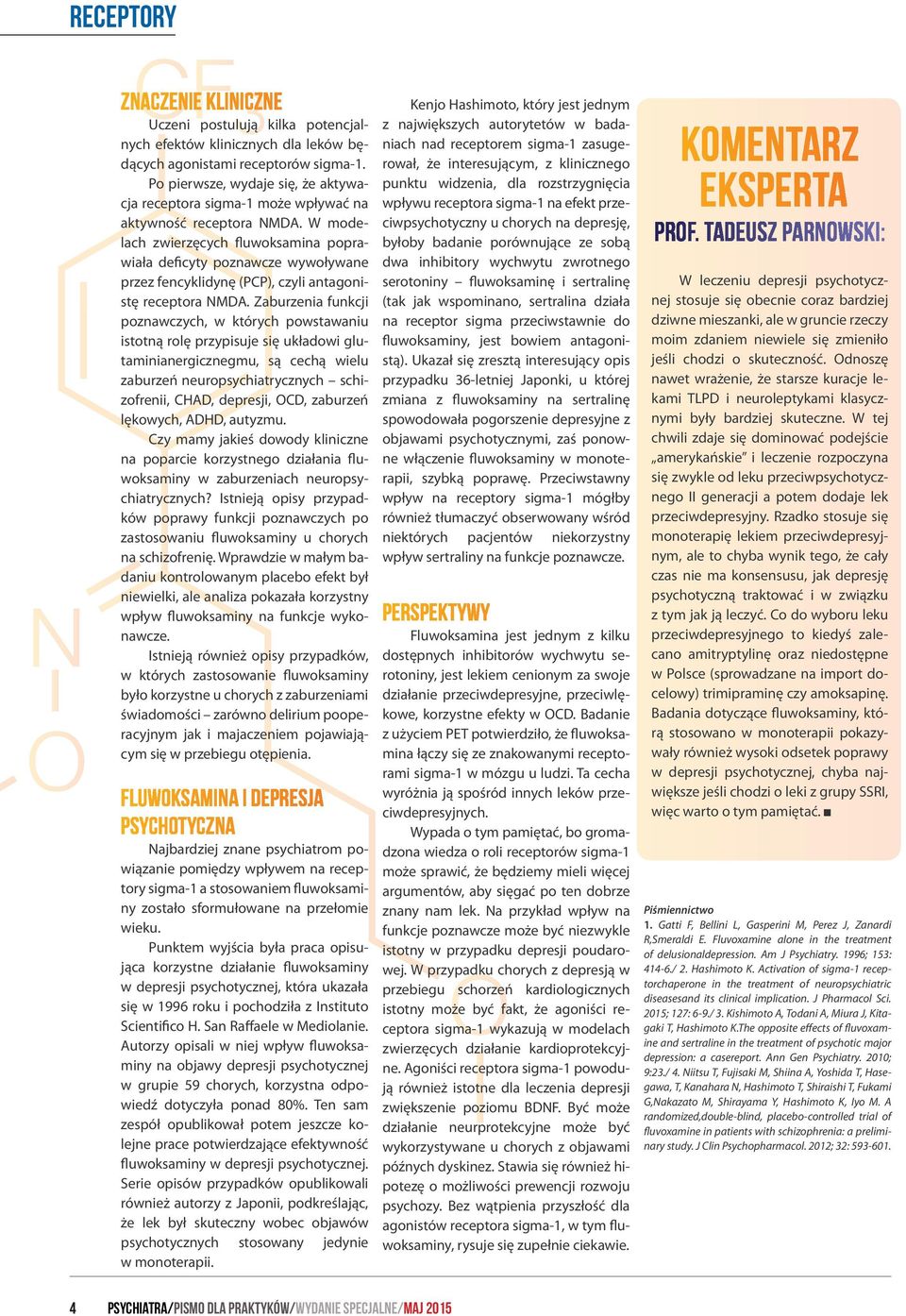 RECEPTORY

ZNACZENIE KLINICZNE

Uczeni postulują kilka potencjalnych efektów klinicznych dla leków będących agonistami receptorów sigma-1. Po pierwsze, wydaje się, że aktywacja receptora sigma-1 może wpływać na aktywność receptora NMDA. W modelach zwierzęcych fluwoksamina poprawiała deficyty poznawcze wywoływane przez fencyklidynę (PCP), czyli antagonistę receptora NMDA. Zaburzenia funkcji poznawczych, w których powstawaniu istotną rolę przypisuje się układowi glutaminianergicznegmu, są cechą wielu zaburzeń neuropsychiatrycznych – schizofrenii, CHAD, depresji, OCD, zaburzeń lękowych, ADHD, autyzmu.

Czy mamy jakieś dowody kliniczne na poparcie korzystnego działania fluwoksaminy w zaburzeniach neuropsychiatrycznych? Istnieją opisy przypadków poprawy funkcji poznawczych po zastosowaniu fluwoksaminy u chorych na schizofrenię. Wprawdzie w małym badaniu kontrolowanym placebo efekt był niewielki, ale analiza pokazała korzystny wpływ fluwoksaminy na funkcje wykonawcze.

Istnieją również opisy przypadków, w których zastosowanie fluwoksaminy było korzystne u chorych z zaburzeniami świadomości – zarówno delirium pooperacyjnym jak i majaczeniem pojawiającym się w przebiegu otępienia.

FLUWOKSAMINA I DEPRESJA PSYCHOTYCZNA

Najbardziej znane psychiatrom powiązanie pomiędzy wpływem na receptory sigma-1 a stosowaniem fluwoksaminy zostało sformułowane na przełomie wieku.

Punktem wyjścia była praca opisująca korzystne działanie fluwoksaminy w depresji psychotycznej, która ukazała się w 1996 roku i pochodziła z Instituto Scientifico H. San Raffaele w Mediolanie. Autorzy opisali w niej wpływ fluwoksaminy na objawy depresji psychotycznej w grupie 59 chorych, korzystna odpowiedź dotyczyła ponad 80%. Ten sam zespół opublikował potem jeszcze kolejne prace potwierdzające efektywność fluwoksaminy w depresji psychotycznej. Serie opisów przypadków opublikowali również autorzy z Japonii, podkreślając, że lek był skuteczny wobec objawów psychotycznych stosowany jedynie w monoterapii.

Kenjo Hashimoto, który jest jednym z największych autorytetów w badaniach nad receptorem sigma-1 zasugerował, że interesującym, z klinicznego punktu widzenia, dla rozstrzygnięcia wpływu receptora sigma-1 na efekt przeciwpsychotyczny u chorych na depresję, byłoby badanie porównujące ze sobą dwa inhibitory wychwytu zwrotnego serotoniny – fluwoksaminę i sertralinę (tak jak wspominano, sertralina działa na receptor sigma przeciwstawnie do fluwoksaminy, jest bowiem antagonistą). Ukazał się zresztą interesujący opis przypadku 36-letniej Japonki, u której zmiana z fluwoksaminy na sertralinę spowodowała pogorszenie depresyjne z objawami psychotycznymi, zaś ponowne włączenie fluwoksaminy w monoterapii, szybką poprawę. Przeciwstawny wpływ na receptory sigma-1 mógłby również tłumaczyć obserwowany wśród niektórych pacjentów niekorzystny wpływ sertraliny na funkcje poznawcze.

PERSPEKTYWY

Fluwoksamina jest jednym z kilku dostępnych inhibitorów wychwytu serotoniny, jest lekiem cenionym za swoje działanie przeciwdepresyjne, przeciwlękowe, korzystne efekty w OCD. Badanie z użyciem PET potwierdziło, że fluwoksamina łączy się ze znakowanymi receptorami sigma-1 w mózgu u ludzi. Ta cecha wyróżnia ją spośród innych leków przeciwdepresyjnych.

Wypada o tym pamiętać, bo gromadzona wiedza o roli receptorów sigma-1 może sprawić, że będziemy mieli więcej argumentów, aby sięgać po ten dobrze znany nam lek. Na przykład wpływ na funkcje poznawcze może być niezwykle istotny w przypadku depresji poudarowej. W przypadku chorych z depresją w przebiegu schorzeń kardiologicznych istotny może być fakt, że agoniści receptora sigma-1 wykazują w modelach zwierzęcych działanie kardioprotekcyjne. Agoniści receptora sigma-1 powodują również istotne dla leczenia depresji zwiększenie poziomu BDNF. Być może działanie neuroprotekcyjne może być wykorzystywane u chorych z objawami późnych dyskinez. Stawia się również hipotezę o możliwości prewencji rozwoju psychozy. Bez wątpienia przyszłość dla agonistów receptora sigma-1, w tym fluwoksaminy, rysuje się zupełnie ciekawie.

KOMENTARZ EKSPERTA

PROF. TADEUSZ PARNOWSKI:

W leczeniu depresji psychotycznej stosuje się obecnie coraz bardziej dziwne mieszanki, ale w gruncie rzeczy moim zdaniem niewiele się zmieniło jeśli chodzi o skuteczność. Odnoszę nawet wrażenie, że starsze kuracje lekami TLPD i neuroleptykami klasycznymi były bardziej skuteczne. W tej chwili zdaje się dominować podejście „amerykańskie" i leczenie rozpoczyna się zwykle od leku przeciwpsychotycznego II generacji a potem dodaje lek przeciwdepresyjny. Rzadko stosuje się monoterapię lekiem przeciwdepresyjnym, ale to chyba wynik tego, że cały czas nie ma konsensusu, jak depresję psychotyczną traktować i w związku z tym jak ją leczyć. Co do wyboru leku przeciwdepresyjnego to kiedyś zalecano amitryptylinę oraz niedostępne w Polsce (sprowadzane na import docelowy) trimipraminę czy amoksapinę. Badania dotyczące fluwoksaminy, którą stosowano w monoterapii pokazywały również wysoki odsetek poprawy w depresji psychotycznej, chyba największe jeśli chodzi o leki z grupy SSRI, więc warto o tym pamiętać. ■

Piśmiennictwo
1. Gatti F, Bellini L, Gasperini M, Perez J, Zanardi R,Smeraldi E. Fluvoxamine alone in the treatment of delusionaldepression. Am J Psychiatry. 1996; 153: 414-6./ 2. Hashimoto K. Activation of sigma-1 receptorchaperone in the treatment of neuropsychiatric diseasesand its clinical implication. J Pharmacol Sci. 2015; 127: 6-9./ 3. Kishimoto A, Todani A, Miura J, Kitagaki T, Hashimoto K.The opposite effects of fluvoxamine and sertraline in the treatment of psychotic major depression: a casereport. Ann Gen Psychiatry. 2010; 9:23./ 4. Niitsu T, Fujisaki M, Shiina A, Yoshida T, Hasegawa, T, Kanahara N, Hashimoto T, Shiraishi T, Fukami G,Nakazato M, Shirayama Y, Hashimoto K, Iyo M. A randomized,double-blind, placebo-controlled trial of fluvoxamine in patients with schizophrenia: a preliminary study. J Clin Psychopharmacol. 2012; 32: 593-601.

4 PSYCHIATRA/PISMO DLA PRAKTYKÓW/WYDANIE SPECJALNE/MAJ 2015